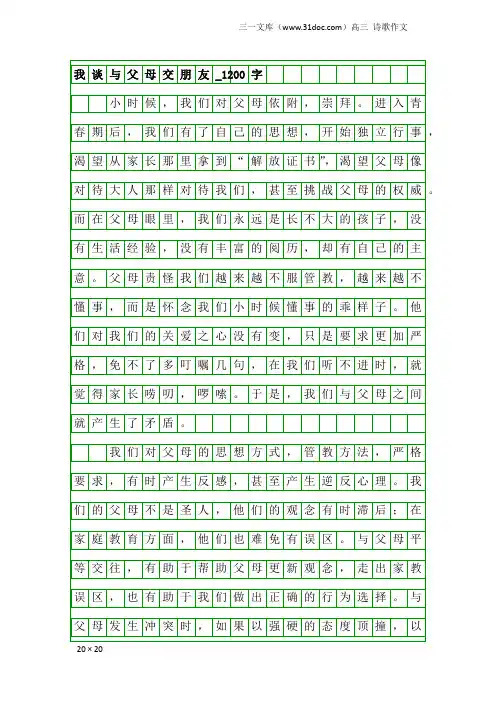 三一文库（www.31doc.com）高三 诗歌作文

我谈与父母交朋友_1200字

小时候，我们对父母依附，崇拜。进入青春期后，我们有了自己的思想，开始独立行事，渴望从家长那里拿到“解放证书”，渴望父母像对待大人那样对待我们，甚至挑战父母的权威。而在父母眼里，我们永远是长不大的孩子，没有生活经验，没有丰富的阅历，却有自己的主意。父母责怪我们越来越不服管教，越来越不懂事，而是怀念我们小时候懂事的乖样子。他们对我们的关爱之心没有变，只是要求更加严格，免不了多叮嘱几句，在我们听不进时，就觉得家长唠叨，啰嗦。于是，我们与父母之间就产生了矛盾。

我们对父母的思想方式，管教方法，严格要求，有时产生反感，甚至产生逆反心理。我们的父母不是圣人，他们的观念有时滞后；在家庭教育方面，他们也难免有误区。与父母平等交往，有助于帮助父母更新观念，走出家教误区，也有助于我们做出正确的行为选择。与父母发生冲突时，如果以强硬的态度顶撞，以

20×20